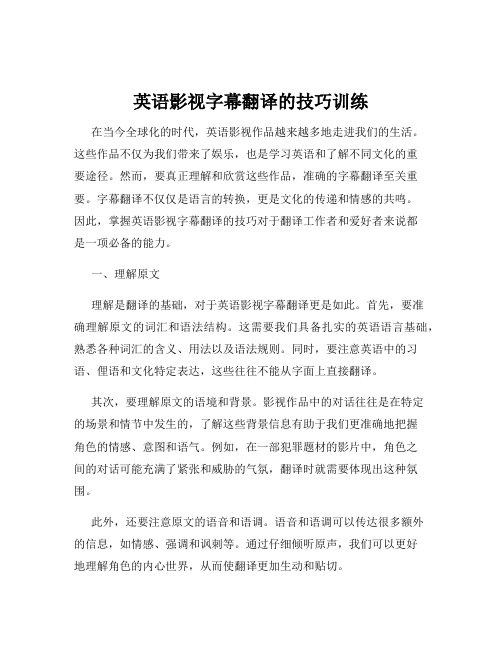 英语影视字幕翻译的技巧训练

在当今全球化的时代，英语影视作品越来越多地走进我们的生活。这些作品不仅为我们带来了娱乐，也是学习英语和了解不同文化的重要途径。然而，要真正理解和欣赏这些作品，准确的字幕翻译至关重要。字幕翻译不仅仅是语言的转换，更是文化的传递和情感的共鸣。因此，掌握英语影视字幕翻译的技巧对于翻译工作者和爱好者来说都是一项必备的能力。

一、理解原文

理解是翻译的基础，对于英语影视字幕翻译更是如此。首先，要准确理解原文的词汇和语法结构。这需要我们具备扎实的英语语言基础，熟悉各种词汇的含义、用法以及语法规则。同时，要注意英语中的习语、俚语和文化特定表达，这些往往不能从字面上直接翻译。

其次，要理解原文的语境和背景。影视作品中的对话往往是在特定的场景和情节中发生的，了解这些背景信息有助于我们更准确地把握角色的情感、意图和语气。例如，在一部犯罪题材的影片中，角色之间的对话可能充满了紧张和威胁的气氛，翻译时就需要体现出这种氛围。

此外，还要注意原文的语音和语调。语音和语调可以传达很多额外的信息，如情感、强调和讽刺等。通过仔细倾听原声，我们可以更好地理解角色的内心世界，从而使翻译更加生动和贴切。